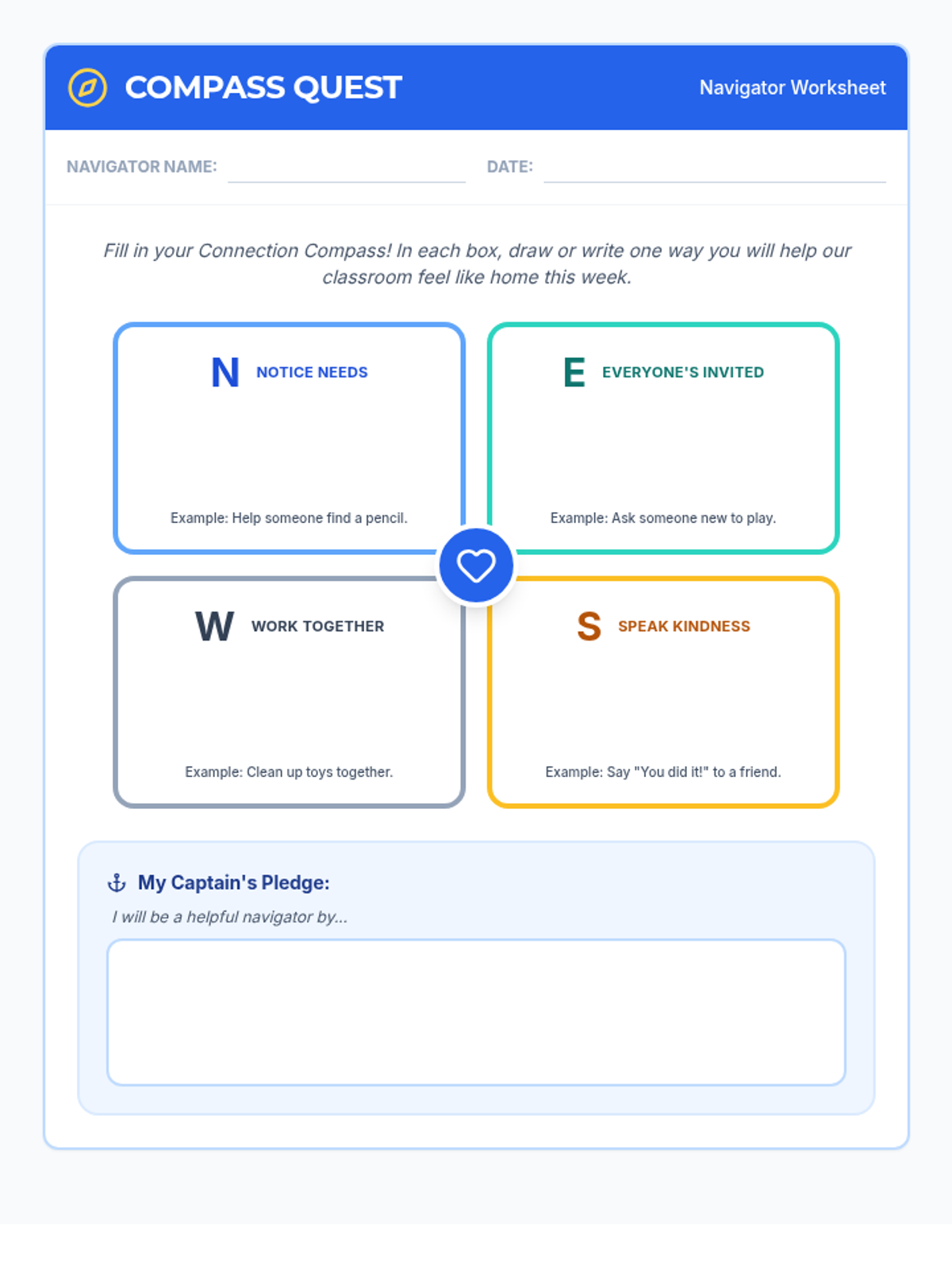 COMPASS QUEST

Navigator Worksheet

NAVIGATOR NAME: DATE:

Fill in your Connection Compass! In each box, draw or write one way you will help our classroom feel like home this week.

N NOTICE NEEDS

Example: Help someone find a pencil.

E EVERYONE'S INVITED

Example: Ask someone new to play.

W WORK TOGETHER

Example: Clean up toys together.

S SPEAK KINDNESS

Example: Say "You did it!" to a friend.

My Captain's Pledge:

I will be a helpful navigator by...